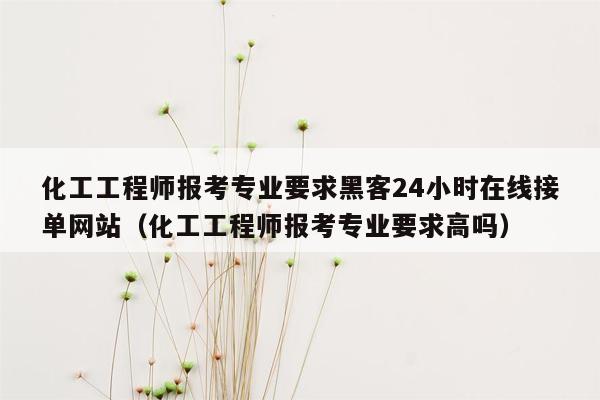 化工工程师报考专业要求黑客24小时在线接单网站（化工工程师报考专业要求高吗）